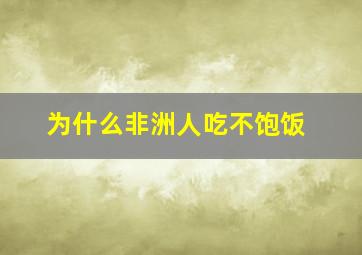 为什么非洲人吃不饱饭